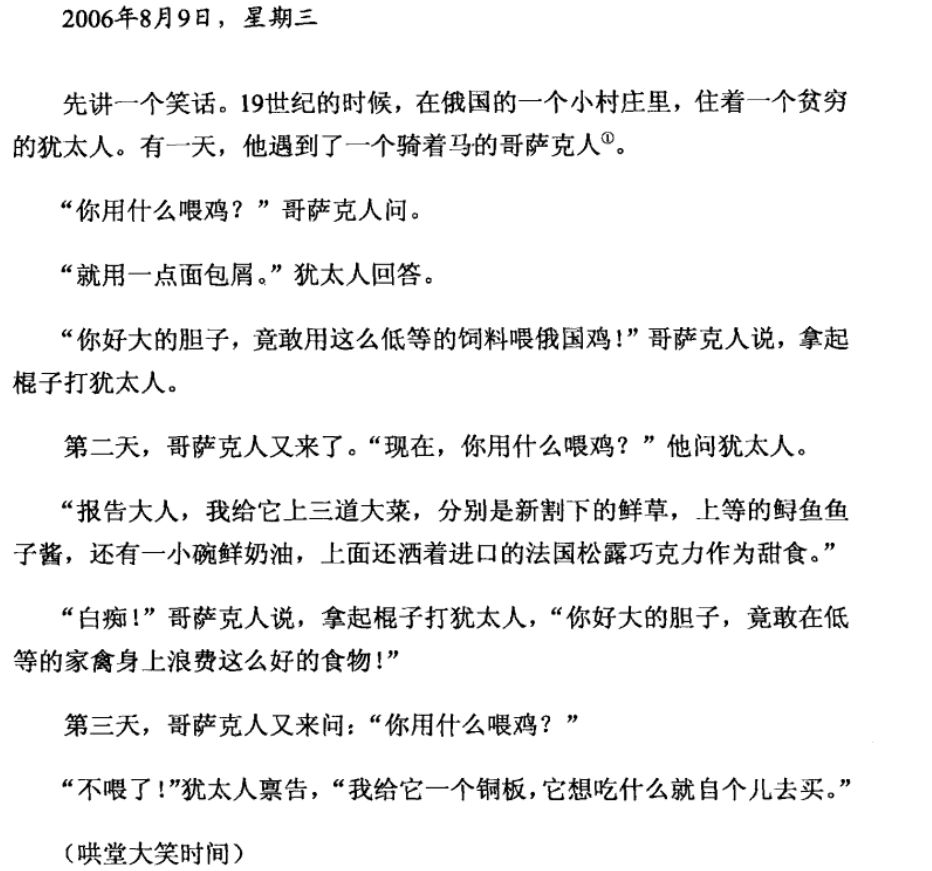 2006年8月9日，星期三

先讲一个笑话。19世纪的时候，在俄国的一个小村庄里，住着一个贫穷的犹太人。有一天，他遇到了一个骑着马的哥萨克人$^{①}$。

“你用什么喂鸡？”哥萨克人问。

“就用一点面包屑。”犹太人回答。

“你好大的胆子，竟敢用这么低等的饲料喂俄国鸡！”哥萨克人说，拿起棍子打犹太人。

第二天，哥萨克人又来了。“现在，你用什么喂鸡？”他问犹太人。

“报告大人，我给它上三道大菜，分别是新割下的鲜草，上等的鲟鱼鱼子酱，还有一小碗鲜奶油，上面还洒着进口的法国松露巧克力作为甜食。”

“白痴！”哥萨克人说，拿起棍子打犹太人，“你好大的胆子，竟敢在低等的家禽身上浪费这么好的食物！”

第三天，哥萨克人又来问：“你用什么喂鸡？”

“不喂了！”犹太人禀告，“我给它一个铜板，它想吃什么就自个儿去买。”

（哄堂大笑时间）